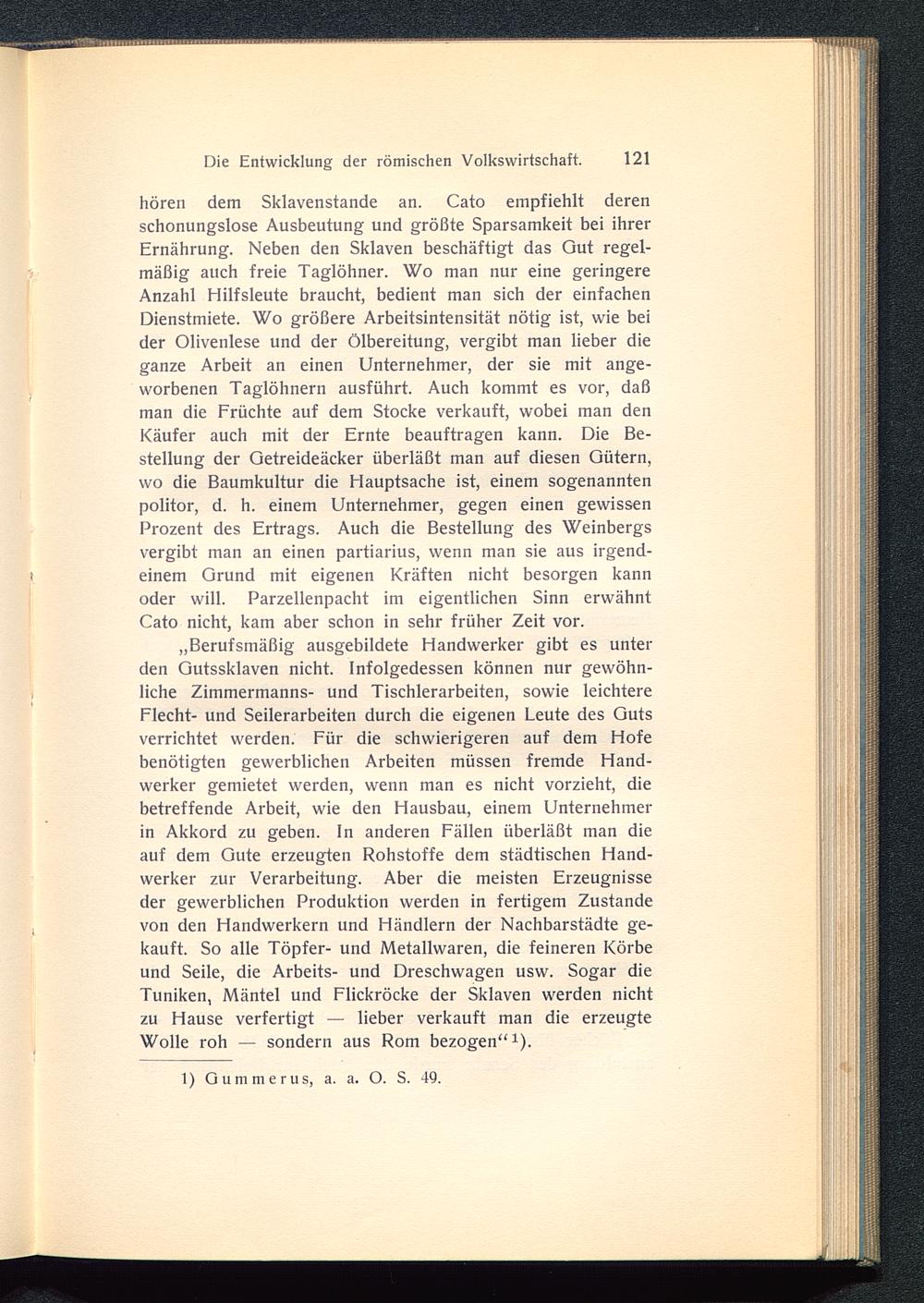 Die Entwicklung der römischen Volkswirtschaft. 121

hören dem Sklavenstande an. Cato empfiehlt deren schonungslose Ausbeutung und größte Sparsamkeit bei ihrer Ernährung. Neben den Sklaven beschäftigt das Gut regelmäßig auch freie Taglöhner. Wo man nur eine geringere Anzahl Hilfsleute braucht, bedient man sich der einfachen Dienstmiete. Wo größere Arbeitsintensität nötig ist, wie bei der Olivenlese und der Ölbereitung, vergibt man lieber die ganze Arbeit an einen Unternehmer, der sie mit angeworbenen Taglöhnern ausführt. Auch kommt es vor, daß man die Früchte auf dem Stocke verkauft, wobei man den Käufer auch mit der Ernte beauftragen kann. Die Bestellung der Getreideäcker überläßt man auf diesen Gütern, wo die Baumkultur die Hauptsache ist, einem sogenannten politor, d. h. einem Unternehmer, gegen einen gewissen Prozent des Ertrags. Auch die Bestellung des Weinbergs vergibt man an einen partiarius, wenn man sie aus irgendeinem Grund mit eigenen Kräften nicht besorgen kann oder will. Parzellenpacht im eigentlichen Sinn erwähnt Cato nicht, kam aber schon in sehr früher Zeit vor.

„Berufsmäßig ausgebildete Handwerker gibt es unter den Gutssklaven nicht. Infolgedessen können nur gewöhnliche Zimmermanns- und Tischlerarbeiten, sowie leichtere Flecht- und Seilerarbeiten durch die eigenen Leute des Guts verrichtet werden. Für die schwierigeren auf dem Hofe benötigten gewerblichen Arbeiten müssen fremde Handwerker gemietet werden, wenn man es nicht vorzieht, die betreffende Arbeit, wie den Hausbau, einem Unternehmer in Akkord zu geben. In anderen Fällen überläßt man die auf dem Gute erzeugten Rohstoffe dem städtischen Handwerker zur Verarbeitung. Aber die meisten Erzeugnisse der gewerblichen Produktion werden in fertigem Zustande von den Handwerkern und Händlern der Nachbarstädte gekauft. So alle Töpfer- und Metallwaren, die feineren Körbe und Seile, die Arbeits- und Dreschwagen usw. Sogar die Tuniken, Mäntel und Flickröcke der Sklaven werden nicht zu Hause verfertigt — lieber verkauft man die erzeugte Wolle roh — sondern aus Rom bezogen“¹).

1) Gummerus, a. a. O. S. 49.